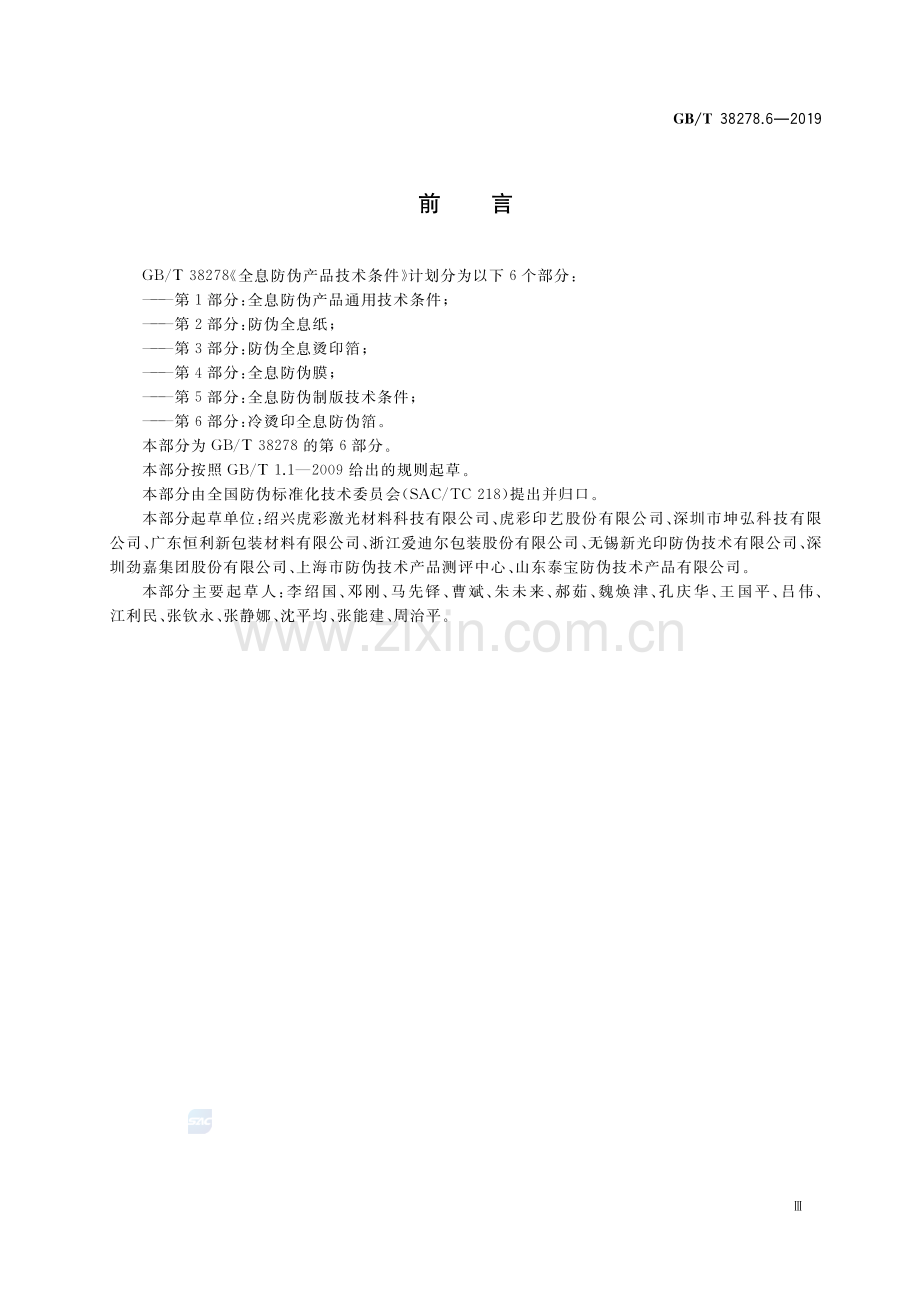 GB/T 38278.6—2019

前言

GB/T 38278《全息防伪产品技术条件》计划分为以下6个部分：

——第1部分：全息防伪产品通用技术条件；

——第2部分：防伪全息纸；

——第3部分：防伪全息烫印箔；

——第4部分：全息防伪膜；

——第5部分：全息防伪制版技术条件；

——第6部分：冷烫印全息防伪箔。

本部分为GB/T 38278的第6部分。

本部分按照GB/T 1.1—2009给出的规则起草。

本部分由全国防伪标准化技术委员会(SAC/TC 218)提出并归口。

本部分起草单位：绍兴虎彩激光材料科技有限公司、虎彩印艺股份有限公司、深圳市坤弘科技有限公司、广东恒利新包装材料有限公司、浙江爱迪尔包装股份有限公司、无锡新光印防伪技术有限公司、深圳劲嘉集团股份有限公司、上海市防伪技术产品测评中心、山东泰宝防伪技术产品有限公司。

本部分主要起草人：李绍国、邓刚、马先铎、曹斌、朱未来、郝茹、魏焕津、孔庆华、王国平、吕伟、江利民、张钦永、张静娜、沈平均、张能建、周治平。

Ⅲ

www.zixin.com.cn